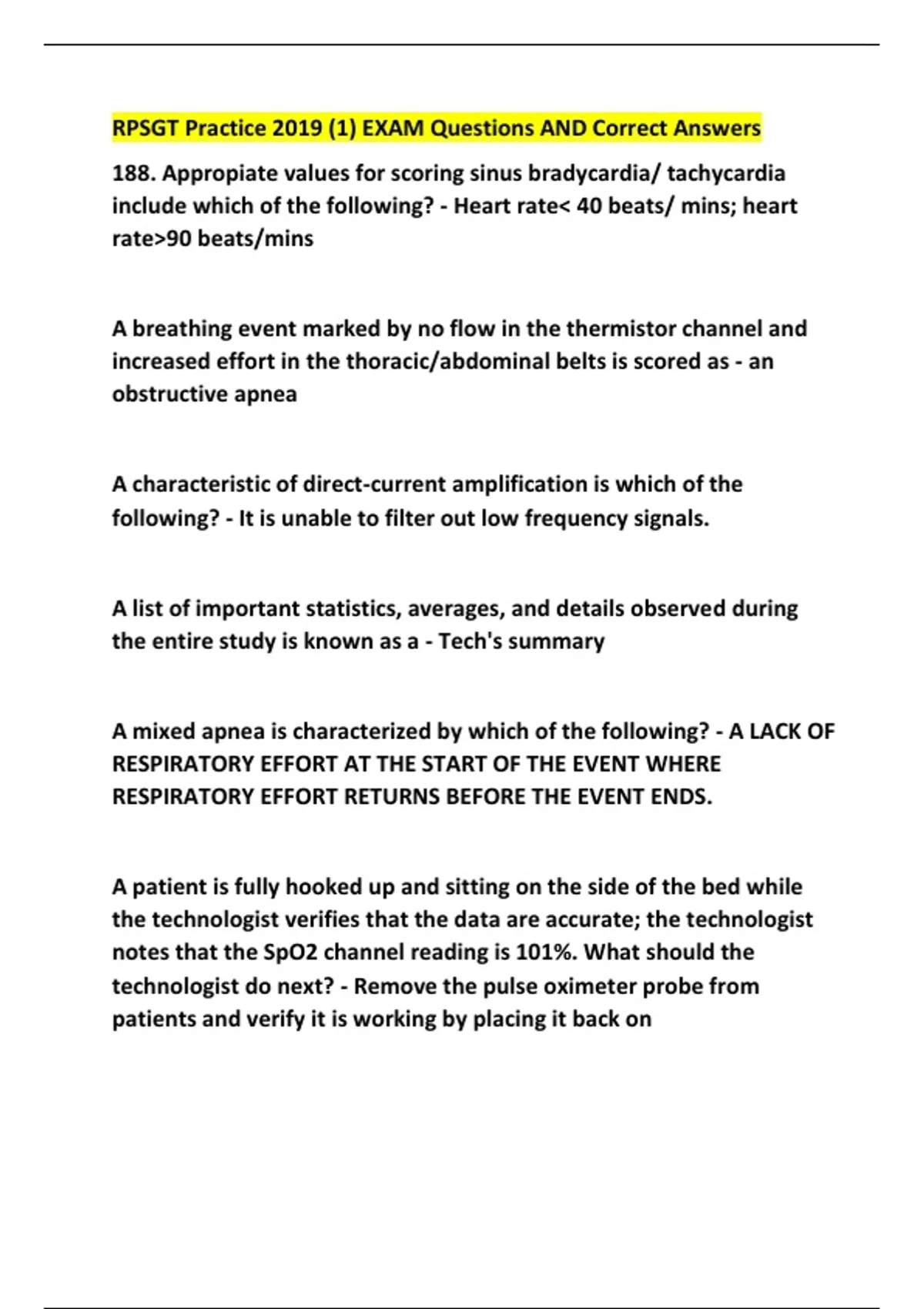 RPSGT Practice 2019 (1) EXAM Questions AND Correct Answers

188. Appropiate values for scoring sinus bradycardia/ tachycardia include which of the following? - Heart rate< 40 beats/ mins; heart rate>90 beats/mins

A breathing event marked by no flow in the thermistor channel and increased effort in the thoracic/abdominal belts is scored as - an obstructive apnea

A characteristic of direct-current amplification is which of the following? - It is unable to filter out low frequency signals.

A list of important statistics, averages, and details observed during the entire study is known as a - Tech's summary

A mixed apnea is characterized by which of the following? - A LACK OF RESPIRATORY EFFORT AT THE START OF THE EVENT WHERE RESPIRATORY EFFORT RETURNS BEFORE THE EVENT ENDS.

A patient is fully hooked up and sitting on the side of the bed while the technologist verifies that the data are accurate; the technologist notes that the SpO2 channel reading is 101%. What should the technologist do next? - Remove the pulse oximeter probe from patients and verify it is working by placing it back on